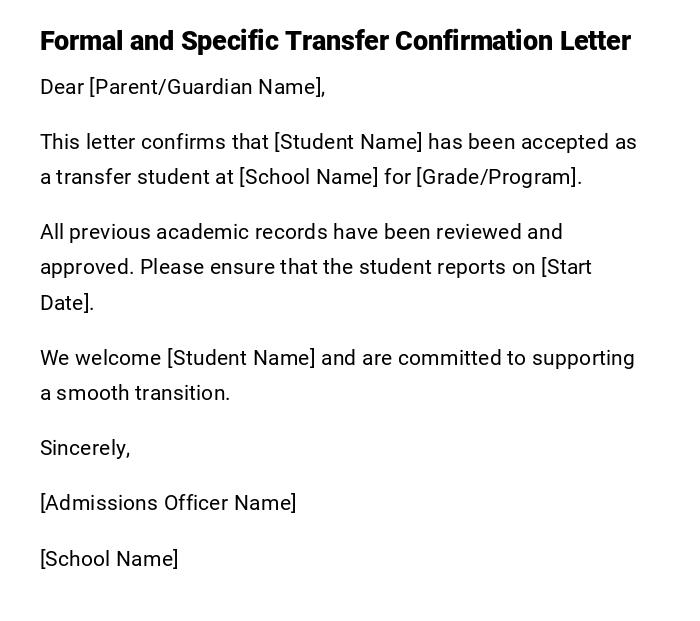 Formal and Specific Transfer Confirmation Letter

Dear [Parent/Guardian Name],

This letter confirms that [Student Name] has been accepted as a transfer student at [School Name] for [Grade/Program].

All previous academic records have been reviewed and approved. Please ensure that the student reports on [Start Date].

We welcome [Student Name] and are committed to supporting a smooth transition.

Sincerely,

[Admissions Officer Name]

[School Name]